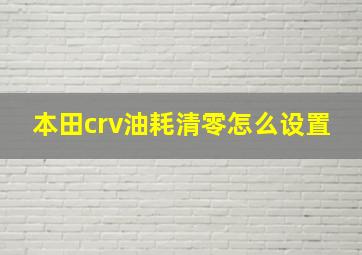 本田crv油耗清零怎么设置